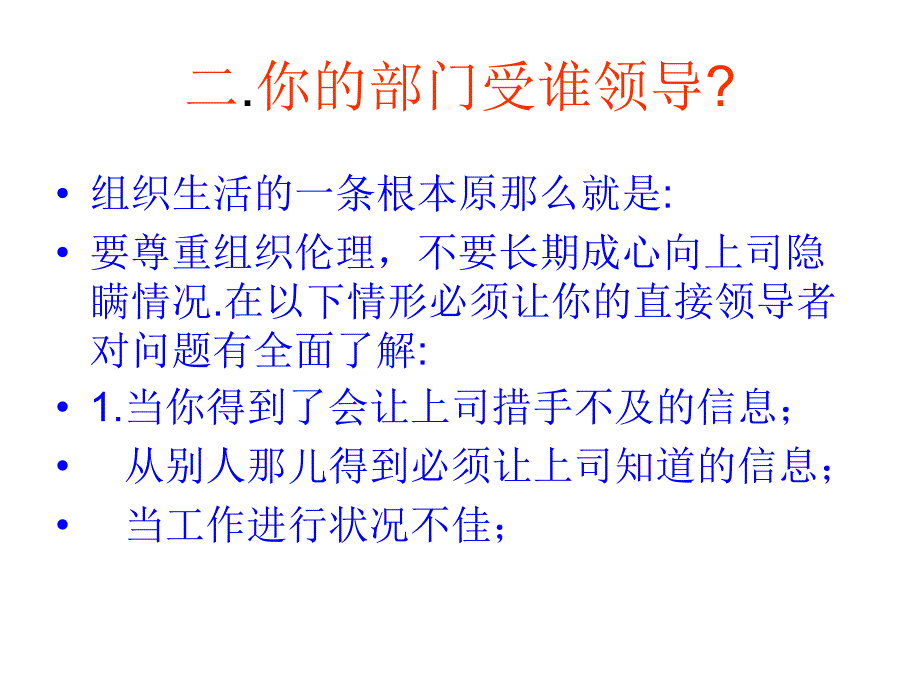 二.你的部门受谁领导?

• 组织生活的一条根本原那么就是:

• 要尊重组织伦理，不要长期成心向上司隐瞒情况.在以下情形必须让你的直接领导者对问题有全面了解:

• 1.当你得到了会让上司措手不及的信息；

• 从别人那儿得到必须让上司知道的信息；

• 当工作进行状况不佳；